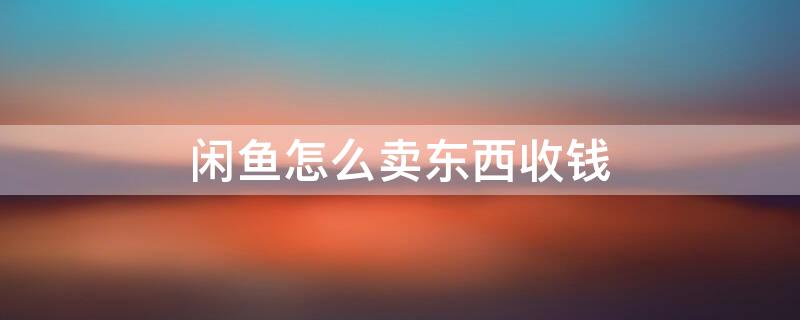 闲鱼怎么卖东西收钱